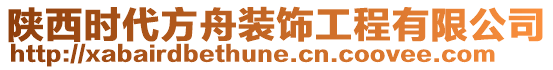 陕西时代方舟装饰工程有限公司
http://xabairdbethune.cn.coovee.com